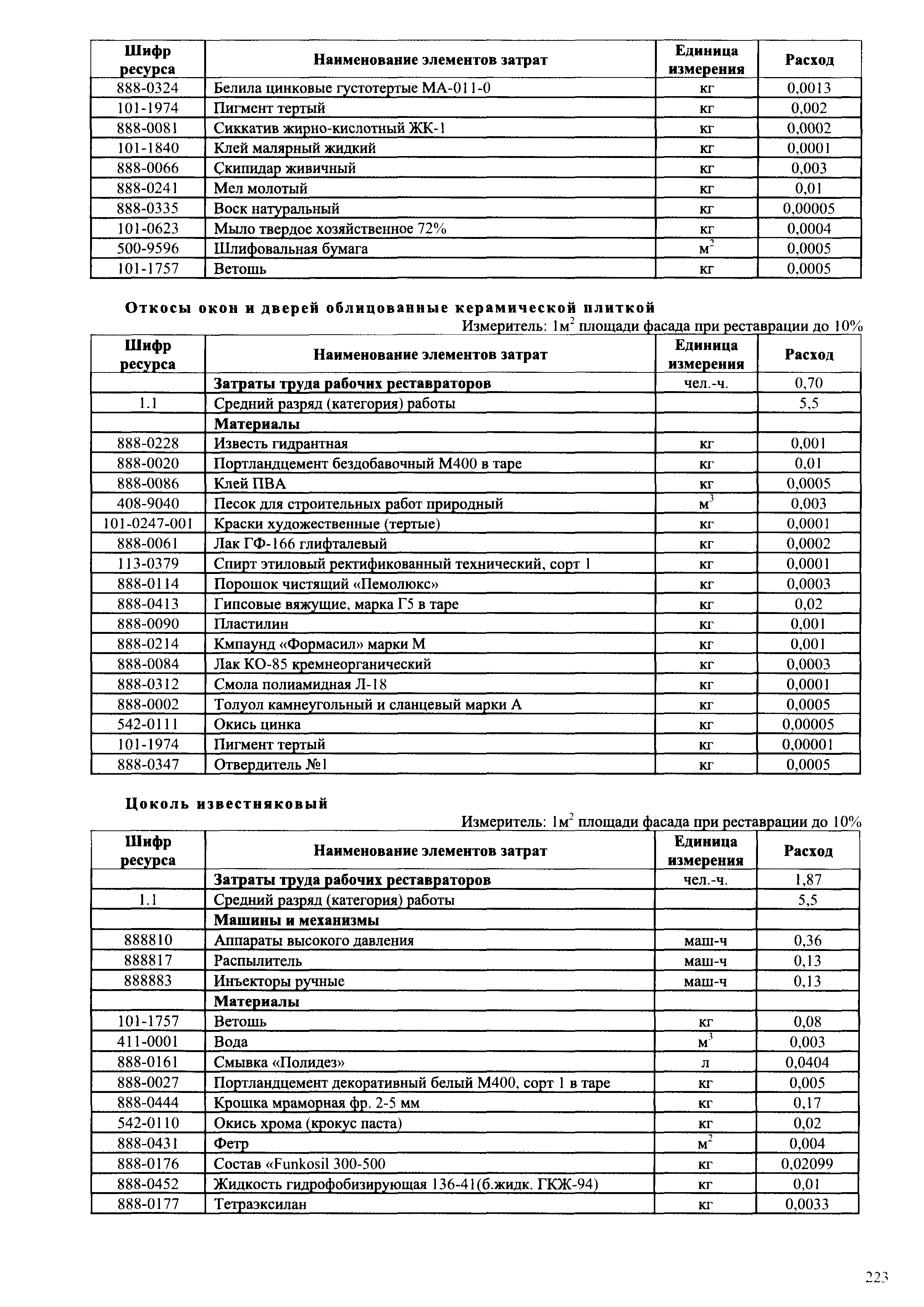 | Шифр ресурса | Наименование элементов затрат | Единица измерения | Расход |
|---|---|---|---|
| 888-0324 | Белила цинковые густотертые МА-011-0 | кг | 0,0013 |
| 101-1974 | Пигмент тертый | кг | 0,002 |
| 888-0081 | Сиккатив жирно-кислотный ЖК-1 | кг | 0,0002 |
| 101-1840 | Клей малярный жидкий | кг | 0,0001 |
| 888-0066 | Скипидар живичный | кг | 0,003 |
| 888-0241 | Мел молотый | кг | 0,01 |
| 888-0335 | Воск натуральный | кг | 0,00005 |
| 101-0623 | Мыло твердое хозяйственное 72% | кг | 0,0004 |
| 500-9596 | Шлифовальная бумага | $м^2$ | 0,0005 |
| 101-1757 | Ветошь | кг | 0,0005 |

Откосы окон и дверей облицованные керамической плиткой

Измеритель: $1м^2$ площади фасада при реставрации до 10%

| Шифр ресурса | Наименование элементов затрат | Единица измерения | Расход |
|---|---|---|---|
| | Затраты труда рабочих реставраторов | чел.-ч. | 0,70 |
| 1.1 | Средний разряд (категория) работы | | 5,5 |
| | Материалы | | |
| 888-0228 | Известь гидрантная | кг | 0,001 |
| 888-0020 | Портландцемент бездобавочный М400 в таре | кг | 0,01 |
| 888-0086 | Клей ПВА | кг | 0,0005 |
| 408-9040 | Песок для строительных работ природный | $м^3$ | 0,003 |
| 101-0247-001 | Краски художественные (тертые) | кг | 0,0001 |
| 888-0061 | Лак ГФ-166 глифталевый | кг | 0,0002 |
| 113-0379 | Спирт этиловый ректификованный технический, сорт 1 | кг | 0,0001 |
| 888-0114 | Порошок чистящий «Пемолюкс» | кг | 0,0003 |
| 888-0413 | Гипсовые вяжущие, марка Г5 в таре | кг | 0,02 |
| 888-0090 | Пластилин | кг | 0,001 |
| 888-0214 | Кмпаунд «Формасил» марки М | кг | 0,001 |
| 888-0084 | Лак КО-85 кремнеорганический | кг | 0,0003 |
| 888-0312 | Смола полиамидная Л-18 | кг | 0,0001 |
| 888-0002 | Толуол камнеугольный и сланцевый марки А | кг | 0,0005 |
| 542-0111 | Окись цинка | кг | 0,00005 |
| 101-1974 | Пигмент тертый | кг | 0,00001 |
| 888-0347 | Отвердитель №1 | кг | 0,0005 |

Цоколь известняковый

Измеритель: $1м^2$ площади фасада при реставрации до 10%

| Шифр ресурса | Наименование элементов затрат | Единица измерения | Расход |
|---|---|---|---|
| | Затраты труда рабочих реставраторов | чел.-ч. | 1,87 |
| 1.1 | Средний разряд (категория) работы | | 5,5 |
| | Машины и механизмы | | |
| 888810 | Аппараты высокого давления | маш-ч | 0,36 |
| 888817 | Распылитель | маш-ч | 0,13 |
| 888883 | Инъекторы ручные | маш-ч | 0,13 |
| | Материалы | | |
| 101-1757 | Ветошь | кг | 0,08 |
| 411-0001 | Вода | $м^3$ | 0,003 |
| 888-0161 | Смывка «Полидез» | л | 0,0404 |
| 888-0027 | Портландцемент декоративный белый М400, сорт 1 в таре | кг | 0,005 |
| 888-0444 | Крошка мраморная фр. 2-5 мм | кг | 0,17 |
| 542-0110 | Окись хрома (крокус паста) | кг | 0,02 |
| 888-0431 | Фетр | $м^2$ | 0,004 |
| 888-0176 | Состав «Funkosil 300-500 | кг | 0,02099 |
| 888-0452 | Жидкость гидрофобизирующая 136-41(б.жидк. ГКЖ-94) | кг | 0,01 |
| 888-0177 | Тетраэксилан | кг | 0,0033 |

223